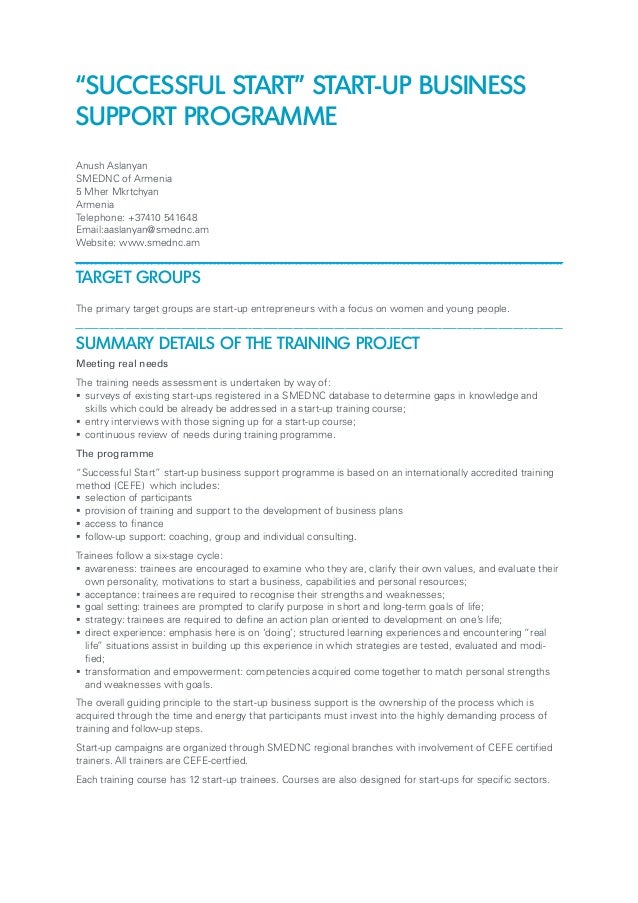 “SUCCESSFUL START” START-UP BUSINESS SUPPORT PROGRAMME

Anush Aslanyan
SMEDNC of Armenia
5 Mher Mkrtchyan
Armenia
Telephone: +37410 541648
Email:aaslanyan@smednc.am
Website: www.smednc.am

TARGET GROUPS

The primary target groups are start-up entrepreneurs with a focus on women and young people.

SUMMARY DETAILS OF THE TRAINING PROJECT

Meeting real needs

The training needs assessment is undertaken by way of:
▪ surveys of existing start-ups registered in a SMEDNC database to determine gaps in knowledge and skills which could be already be addressed in a start-up training course;
▪ entry interviews with those signing up for a start-up course;
▪ continuous review of needs during training programme.

The programme

“Successful Start” start-up business support programme is based on an internationally accredited training method (CEFE) which includes:
▪ selection of participants
▪ provision of training and support to the development of business plans
▪ access to finance
▪ follow-up support: coaching, group and individual consulting.

Trainees follow a six-stage cycle:
▪ awareness: trainees are encouraged to examine who they are, clarify their own values, and evaluate their own personality, motivations to start a business, capabilities and personal resources;
▪ acceptance: trainees are required to recognise their strengths and weaknesses;
▪ goal setting: trainees are prompted to clarify purpose in short and long-term goals of life;
▪ strategy: trainees are required to define an action plan oriented to development on one’s life;
▪ direct experience: emphasis here is on ‘doing’; structured learning experiences and encountering “real life” situations assist in building up this experience in which strategies are tested, evaluated and modified;
▪ transformation and empowerment: competencies acquired come together to match personal strengths and weaknesses with goals.

The overall guiding principle to the start-up business support is the ownership of the process which is acquired through the time and energy that participants must invest into the highly demanding process of training and follow-up steps.

Start-up campaigns are organized through SMEDNC regional branches with involvement of CEFE certified trainers. All trainers are CEFE-certfied.

Each training course has 12 start-up trainees. Courses are also designed for start-ups for specific sectors.